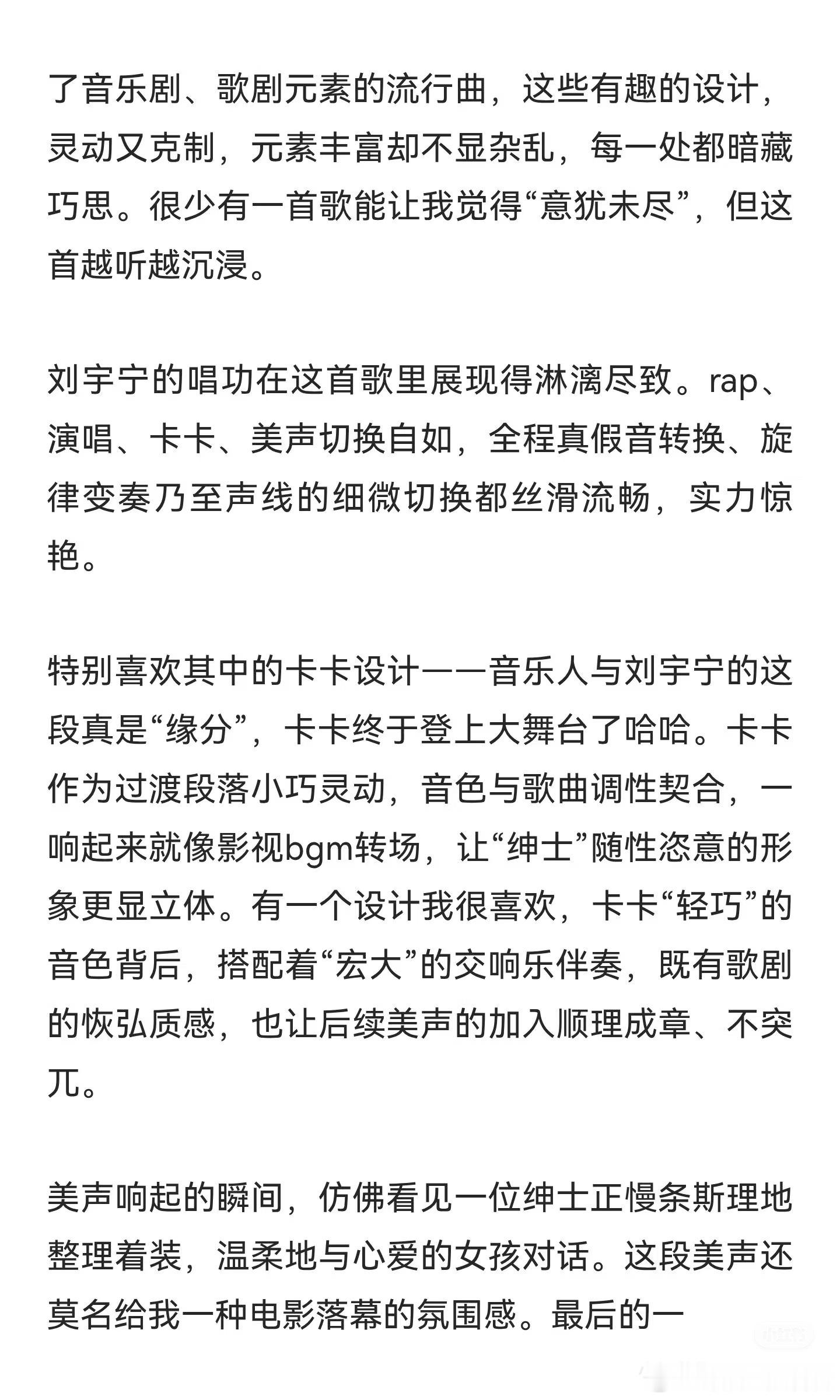 了音乐剧、歌剧元素的流行曲，这些有趣的设计，灵动又克制，元素丰富却不显杂乱，每一处都暗藏巧思。很少有一首歌能让我觉得“意犹未尽”，但这首越听越沉浸。

刘宇宁的唱功在这首歌里展现得淋漓尽致。rap、演唱、卡卡、美声切换自如，全程真假音转换、旋律变奏乃至声线的细微切换都丝滑流畅，实力惊艳。

特别喜欢其中的卡卡设计——音乐人与刘宇宁的这段真是“缘分”，卡卡终于登上大舞台了哈哈。卡卡作为过渡段落小巧灵动，音色与歌曲调性契合，一响起来就像影视bgm转场，让“绅士”随性恣意的形象更显立体。有一个设计我很喜欢，卡卡“轻巧”的音色背后，搭配着“宏大”的交响乐伴奏，既有歌剧的恢弘质感，也让后续美声的加入顺理成章、不突兀。

美声响起的瞬间，仿佛看见一位绅士正慢条斯理地整理着装，温柔地与心爱的女孩对话。这段美声还莫名给我一种电影落幕的氛围感。最后的一